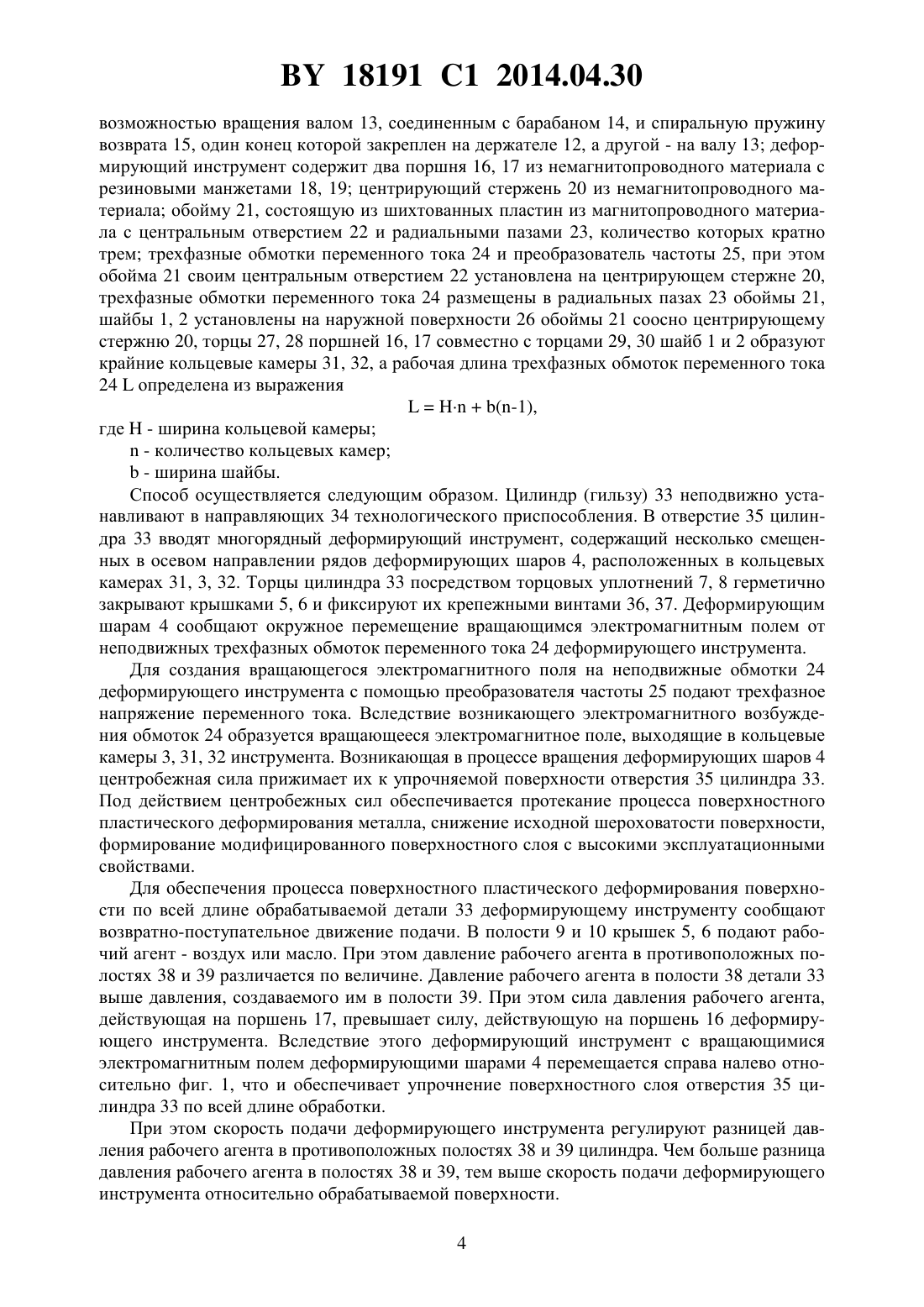 BY 18191 C1 2014.04.30

возможностью вращения валом 13, соединенным с барабаном 14, и спиральную пружину возврата 15, один конец которой закреплен на держателе 12, а другой - на валу 13; деформирующий инструмент содержит два поршня 16, 17 из немагнитопроводного материала с резиновыми манжетами 18, 19; центрирующий стержень 20 из немагнитопроводного материала; обойму 21, состоящую из шихтованных пластин из магнитопроводного материала с центральным отверстием 22 и радиальными пазами 23, количество которых кратно трем; трехфазные обмотки переменного тока 24 и преобразователь частоты 25, при этом обойма 21 своим центральным отверстием 22 установлена на центрирующем стержне 20, трехфазные обмотки переменного тока 24 размещены в радиальных пазах 23 обоймы 21, шайбы 1, 2 установлены на наружной поверхности 26 обоймы 21 соосно центрирующему стержню 20, торцы 27, 28 поршней 16, 17 совместно с торцами 29, 30 шайб 1 и 2 образуют крайние кольцевые камеры 31, 32, а рабочая длина трехфазных обмоток переменного тока 24 L определена из выражения

$L = H \cdot n + b(n-1)$,

где H - ширина кольцевой камеры;
n - количество кольцевых камер;
b - ширина шайбы.

Способ осуществляется следующим образом. Цилиндр (гильзу) 33 неподвижно устанавливают в направляющих 34 технологического приспособления. В отверстие 35 цилиндра 33 вводят многорядный деформирующий инструмент, содержащий несколько смещенных в осевом направлении рядов деформирующих шаров 4, расположенных в кольцевых камерах 31, 3, 32. Торцы цилиндра 33 посредством торцовых уплотнений 7, 8 герметично закрывают крышками 5, 6 и фиксируют их крепежными винтами 36, 37. Деформирующим шарам 4 сообщают окружное перемещение вращающимся электромагнитным полем от неподвижных трехфазных обмоток переменного тока 24 деформирующего инструмента.

Для создания вращающегося электромагнитного поля на неподвижные обмотки 24 деформирующего инструмента с помощью преобразователя частоты 25 подают трехфазное напряжение переменного тока. Вследствие возникающего электромагнитного возбуждения обмоток 24 образуется вращающееся электромагнитное поле, выходящие в кольцевые камеры 3, 31, 32 инструмента. Возникающая в процессе вращения деформирующих шаров 4 центробежная сила прижимает их к упрочняемой поверхности отверстия 35 цилиндра 33. Под действием центробежных сил обеспечивается протекание процесса поверхностного пластического деформирования металла, снижение исходной шероховатости поверхности, формирование модифицированного поверхностного слоя с высокими эксплуатационными свойствами.

Для обеспечения процесса поверхностного пластического деформирования поверхности по всей длине обрабатываемой детали 33 деформирующему инструменту сообщают возвратно-поступательное движение подачи. В полости 9 и 10 крышек 5, 6 подают рабочий агент - воздух или масло. При этом давление рабочего агента в противоположных полостях 38 и 39 различается по величине. Давление рабочего агента в полости 38 детали 33 выше давления, создаваемого им в полости 39. При этом сила давления рабочего агента, действующая на поршень 17, превышает силу, действующую на поршень 16 деформирующего инструмента. Вследствие этого деформирующий инструмент с вращающимися электромагнитным полем деформирующими шарами 4 перемещается справа налево относительно фиг. 1, что и обеспечивает упрочнение поверхностного слоя отверстия 35 цилиндра 33 по всей длине обработки.

При этом скорость подачи деформирующего инструмента регулируют разницей давления рабочего агента в противоположных полостях 38 и 39 цилиндра. Чем больше разница давления рабочего агента в полостях 38 и 39, тем выше скорость подачи деформирующего инструмента относительно обрабатываемой поверхности.

4